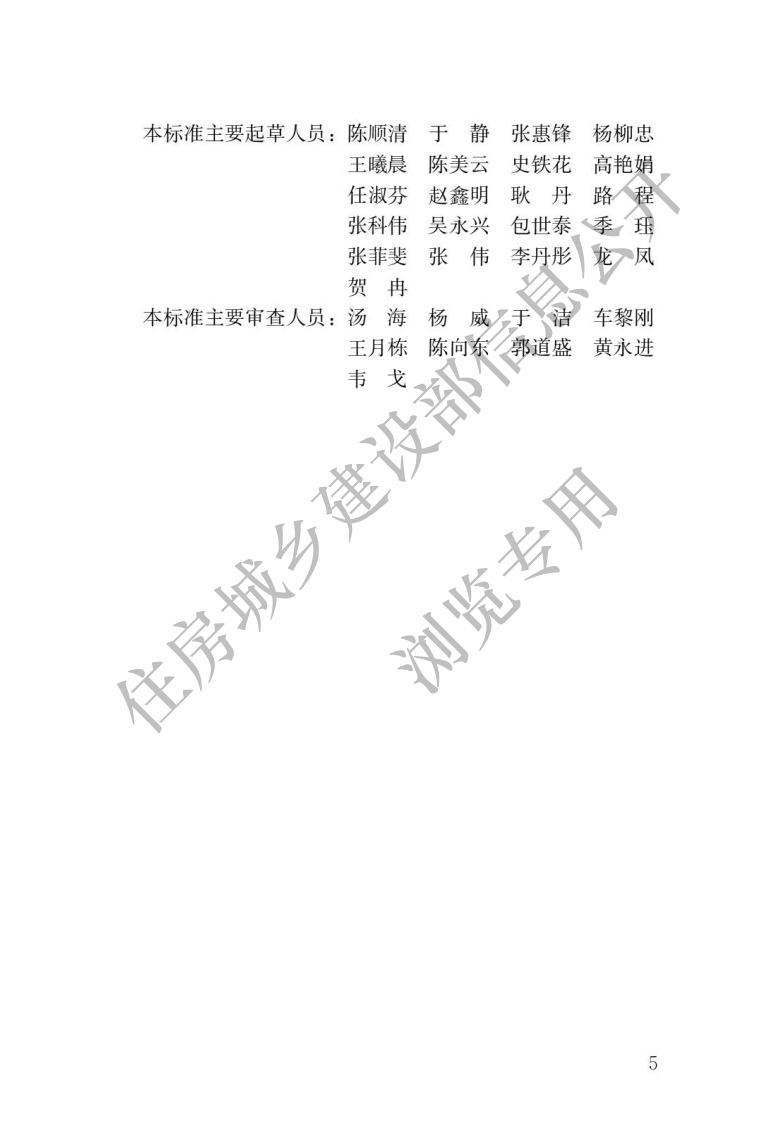 本标准主要起草人员：陈顺清 于 静 张惠锋 杨柳忠
王曦晨 陈美云 史铁花 高艳娟
任淑芬 赵鑫明 耿 丹 路 程
张科伟 吴永兴 包世泰 季 珏
张菲斐 张 伟 李丹彤 龙 凤
贺 冉

本标准主要审查人员：汤 海 杨 威 于 洁 车黎刚
王月栋 陈向东 郭道盛 黄永进
韦 戈

5

住房城乡建设部信息公开

浏览专用